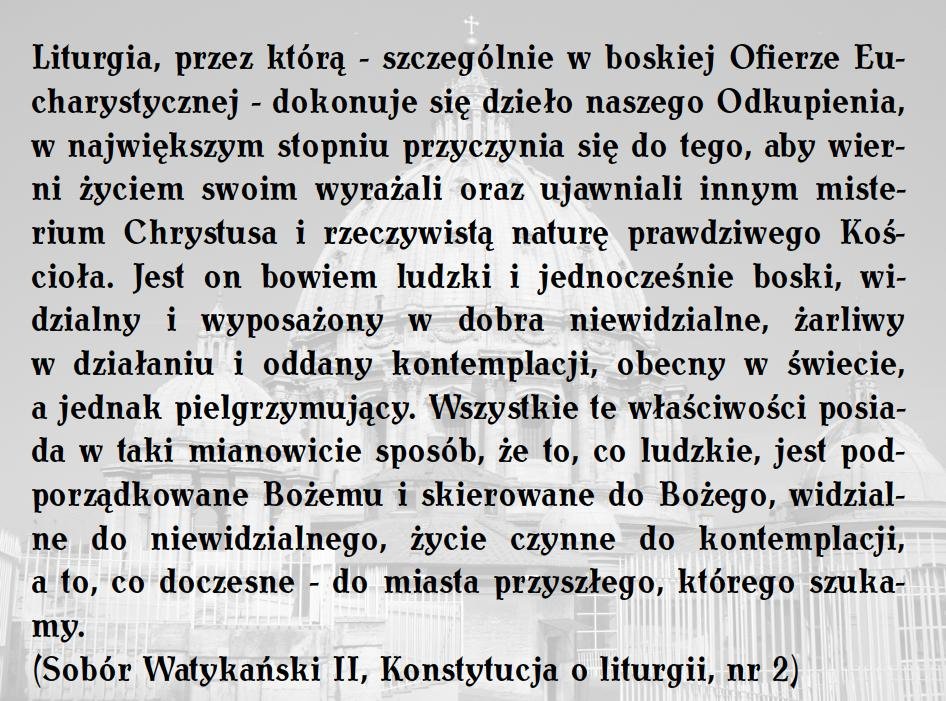 Liturgia, przez którą - szczególnie w boskiej Ofierze Eucharystycznej - dokonuje się dzieło naszego Odkupienia, w największym stopniu przyczynia się do tego, aby wierni życiem swoim wyrażali oraz ujawniali innym misterium Chrystusa i rzeczywistą naturę prawdziwego Kościoła. Jest on bowiem ludzki i jednocześnie boski, widzialny i wyposażony w dobra niewidzialne, żarliwy w działaniu i oddany kontemplacji, obecny w świecie, a jednak pielgrzymujący. Wszystkie te właściwości posiada w taki mianowicie sposób, że to, co ludzkie, jest podporządkowane Bożemu i skierowane do Bożego, widzialne do niewidzialnego, życie czynne do kontemplacji, a to, co doczesne - do miasta przyszłego, którego szukamy.
(Sobór Watykański II, Konstytucja o liturgii, nr 2)